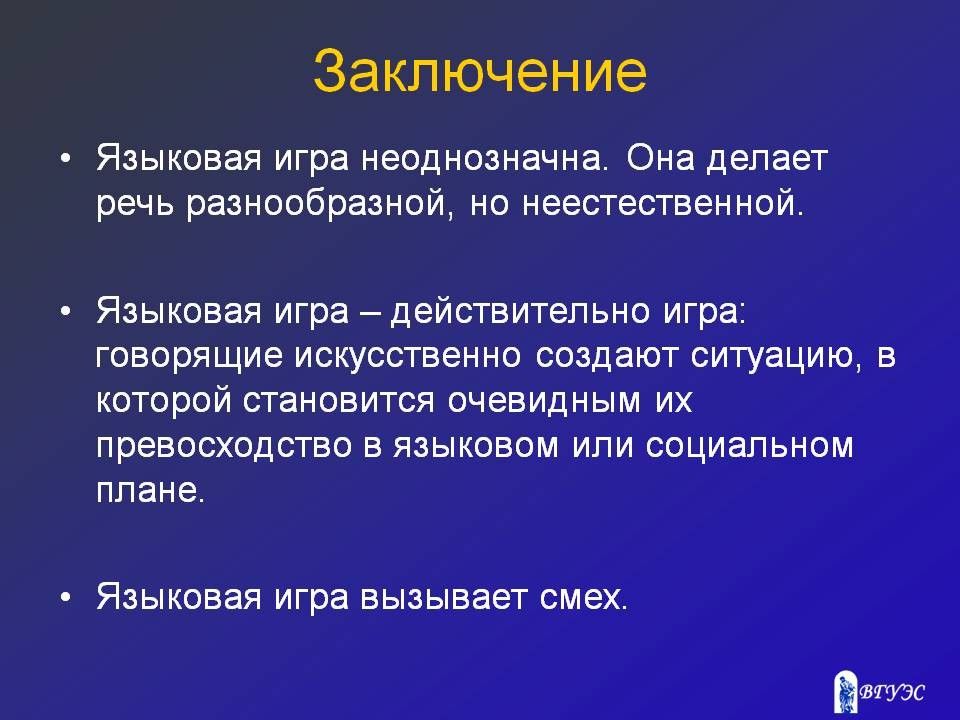 Заключение

• Языковая игра неоднозначна. Она делает речь разнообразной, но неестественной.

• Языковая игра – действительно игра: говорящие искусственно создают ситуацию, в которой становится очевидным их превосходство в языковом или социальном плане.

• Языковая игра вызывает смех.

ВГУЭС